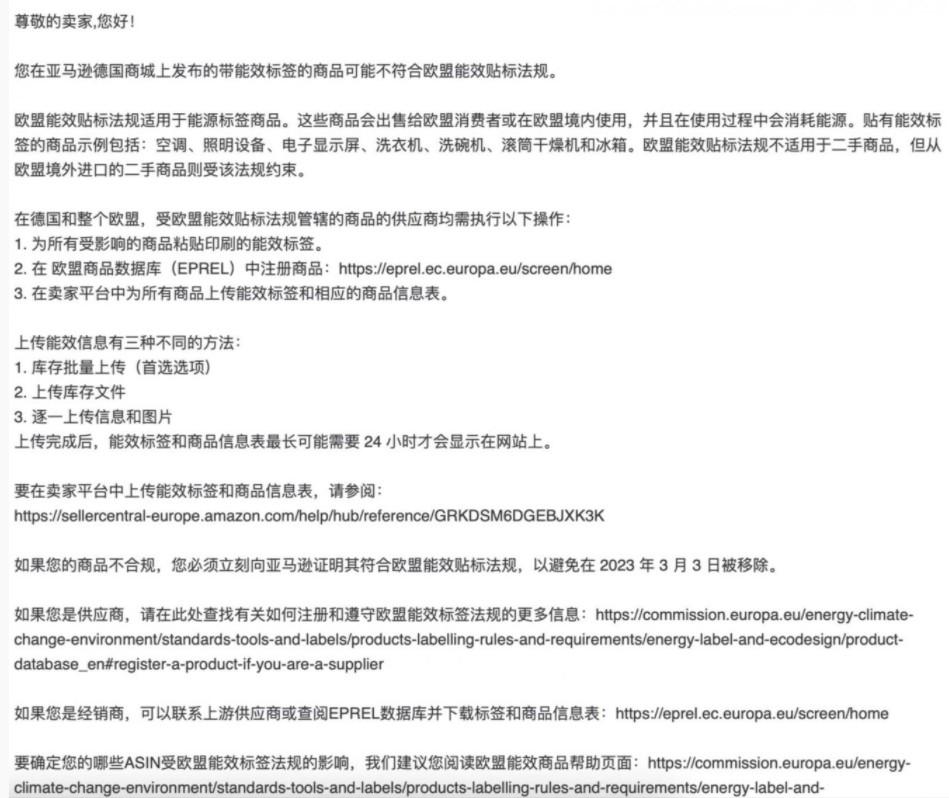 尊敬的卖家,您好！

您在亚马逊德国商城上发布的带能效标签的商品可能不符合欧盟能效贴标法规。

欧盟能效贴标法规适用于能源标签商品。这些商品会出售给欧盟消费者或在欧盟境内使用，并且在使用过程中会消耗能源。贴有能效标签的商品示例包括：空调、照明设备、电子显示屏、洗衣机、洗碗机、滚筒干燥机和冰箱。欧盟能效贴标法规不适用于二手商品，但从欧盟境外进口的二手商品则受该法规约束。

在德国和整个欧盟，受欧盟能效贴标法规管辖的商品的供应商均需执行以下操作：
1. 为所有受影响的商品粘贴印刷的能效标签。
2. 在 欧盟商品数据库（EPREL）中注册商品：https://eprel.ec.europa.eu/screen/home
3. 在卖家平台中为所有商品上传能效标签和相应的商品信息表。

上传能效信息有三种不同的方法：
1. 库存批量上传（首选选项）
2. 上传库存文件
3. 逐一上传信息和图片
上传完成后，能效标签和商品信息表最长可能需要 24 小时才会显示在网站上。

要在卖家平台中上传能效标签和商品信息表，请参阅：
https://sellercentral-europe.amazon.com/help/hub/reference/GRKDSM6DGEBJXK3K

如果您的商品不合规，您必须立刻向亚马逊证明其符合欧盟能效贴标法规，以避免在 2023 年 3 月 3 日被移除。

如果您是供应商，请在此处查找有关如何注册和遵守欧盟能效标签法规的更多信息：https://commission.europa.eu/energy-climate-change-environment/standards-tools-and-labels/products-labelling-rules-and-requirements/energy-label-and-ecodesign/product-database_en#register-a-product-if-you-are-a-supplier

如果您是经销商，可以联系上游供应商或查阅EPREL数据库并下载标签和商品信息表：https://eprel.ec.europa.eu/screen/home

要确定您的哪些ASIN受欧盟能效标签法规的影响，我们建议您阅读欧盟能效商品帮助页面：https://commission.europa.eu/energy-climate-change-environment/standards-tools-and-labels/products-labelling-rules-and-requirements/energy-label-and-